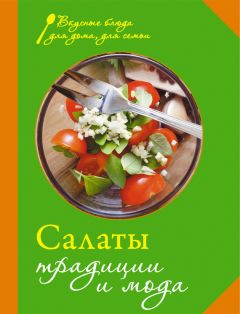 Вкусные блюда для дома, для семьи

Салаты традиции и мода